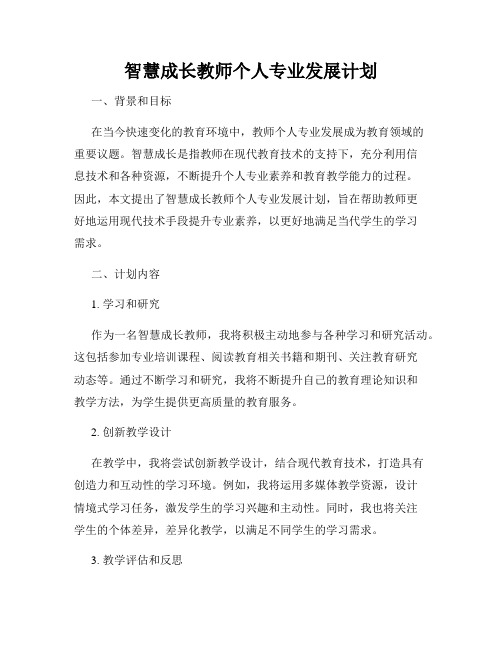 智慧成长教师个人专业发展计划

一、背景和目标

在当今快速变化的教育环境中，教师个人专业发展成为教育领域的重要议题。智慧成长是指教师在现代教育技术的支持下，充分利用信息技术和各种资源，不断提升个人专业素养和教育教学能力的过程。因此，本文提出了智慧成长教师个人专业发展计划，旨在帮助教师更好地运用现代技术手段提升专业素养，以更好地满足当代学生的学习需求。

二、计划内容

1. 学习和研究

作为一名智慧成长教师，我将积极主动地参与各种学习和研究活动。这包括参加专业培训课程、阅读教育相关书籍和期刊、关注教育研究动态等。通过不断学习和研究，我将不断提升自己的教育理论知识和教学方法，为学生提供更高质量的教育服务。

2. 创新教学设计

在教学中，我将尝试创新教学设计，结合现代教育技术，打造具有创造力和互动性的学习环境。例如，我将运用多媒体教学资源，设计情境式学习任务，激发学生的学习兴趣和主动性。同时，我也将关注学生的个体差异，差异化教学，以满足不同学生的学习需求。

3. 教学评估和反思